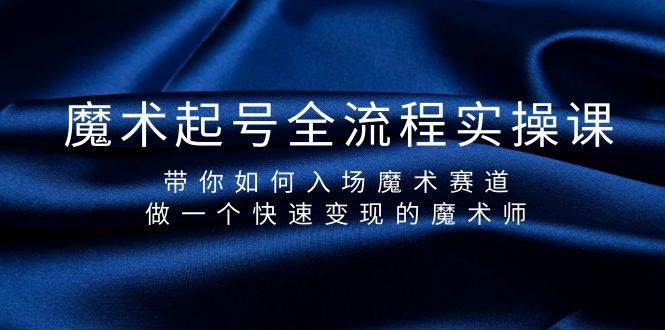 魔术起号全流程实操课

带你如何入场魔术赛道
做一个快速变现的魔术师